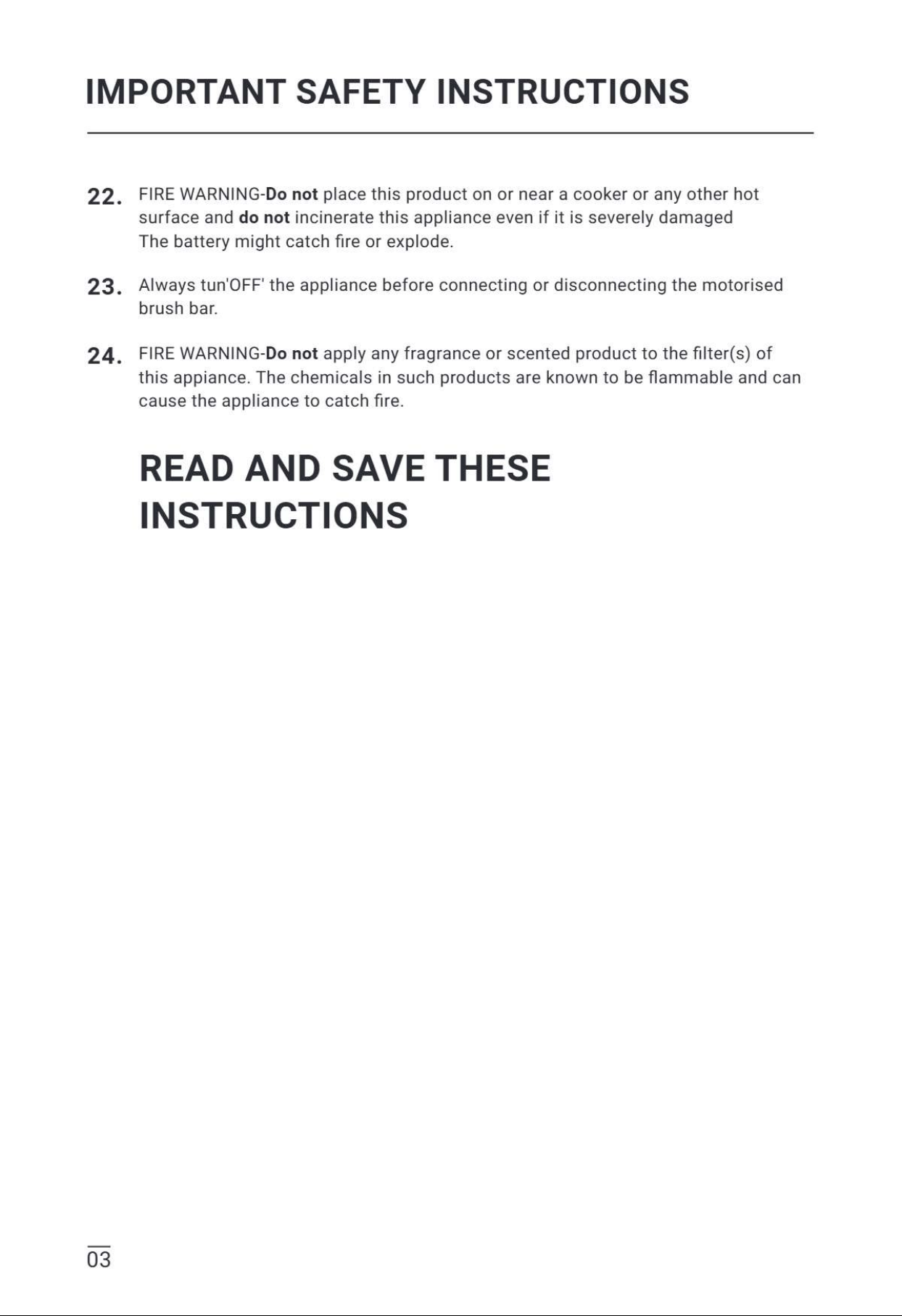 IMPORTANT SAFETY INSTRUCTIONS

22. FIRE WARNING-Do not place this product on or near a cooker or any other hot surface and do not incinerate this appliance even if it is severely damaged The battery might catch fire or explode.

23. Always tun'OFF' the appliance before connecting or disconnecting the motorised brush bar.

24. FIRE WARNING-Do not apply any fragrance or scented product to the filter(s) of this appiance. The chemicals in such products are known to be flammable and can cause the appliance to catch fire.

READ AND SAVE THESE INSTRUCTIONS

03